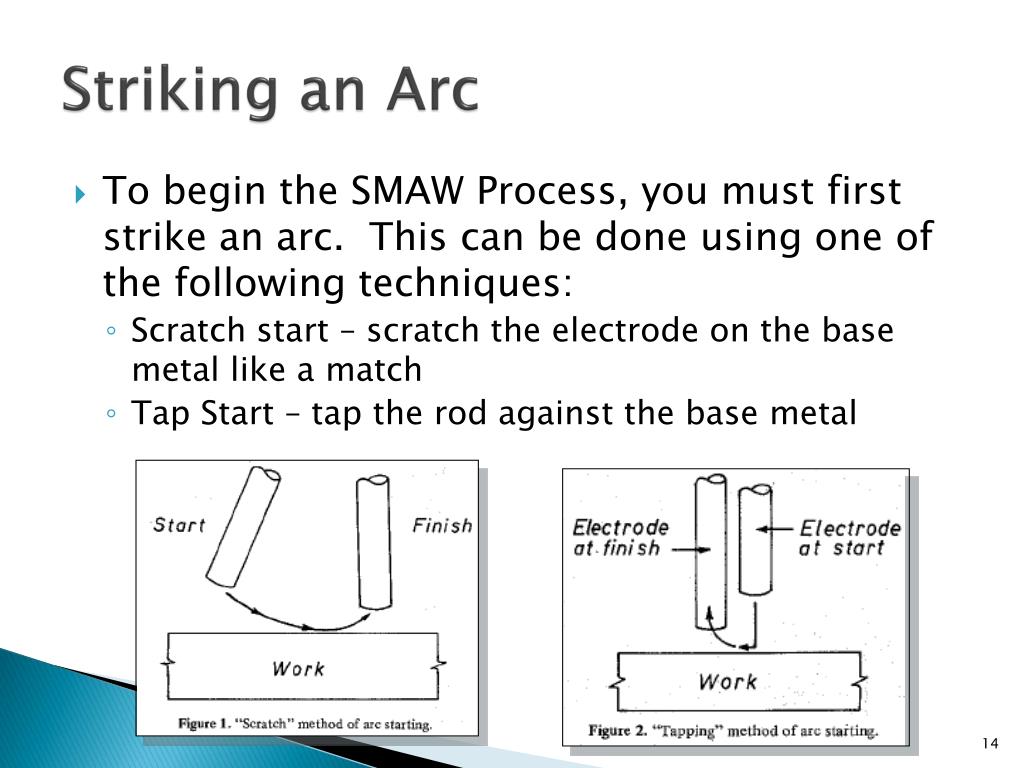 Striking an Arc

To begin the SMAW Process, you must first strike an arc. This can be done using one of the following techniques:

Scratch start – scratch the electrode on the base metal like a match

Tap Start – tap the rod against the base metal

Start

Finish

Work

Figure 1. "Scratch" method of arc starting.

Electrode at finish

Electrode at start

Work

Figure 2. "Tapping" method of arc starting.

14